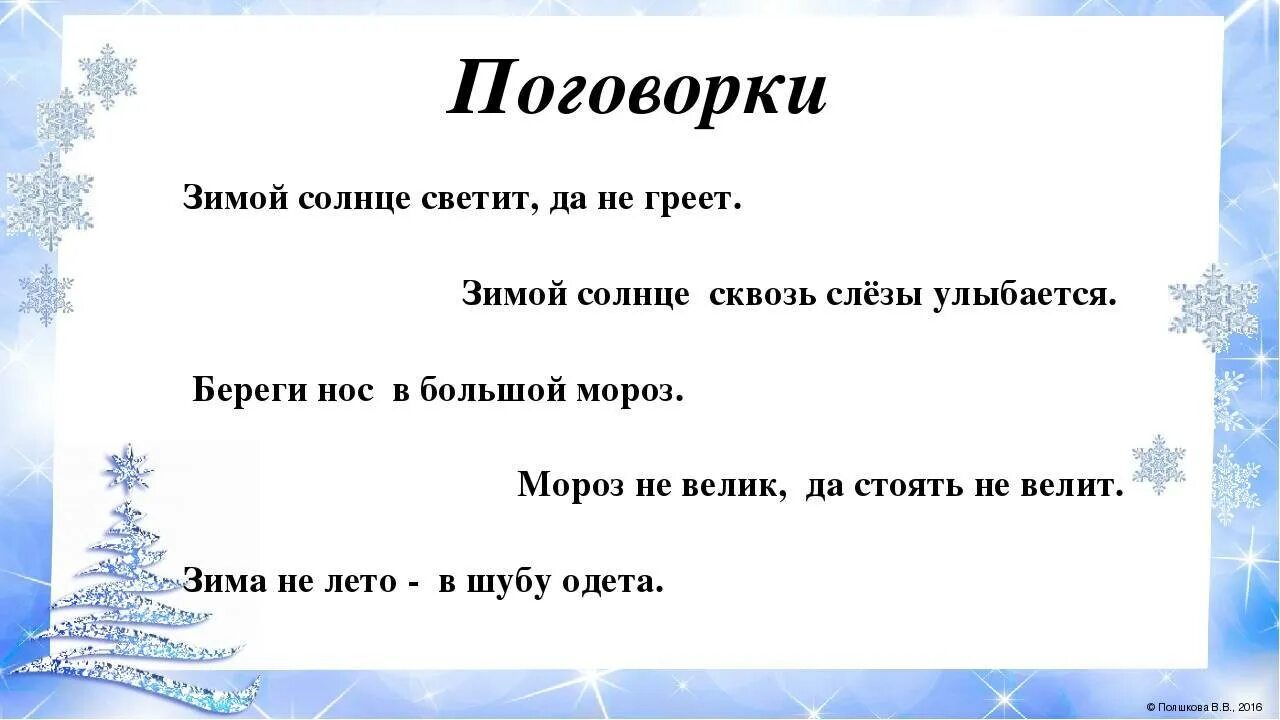 Поговорки

Зимой солнце светит, да не греет.

Зимой солнце сквозь слёзы улыбается.

Береги нос в большой мороз.

Мороз не велик, да стоять не велит.

Зима не лето - в шубу одета.

© Полшкова В.В., 2016